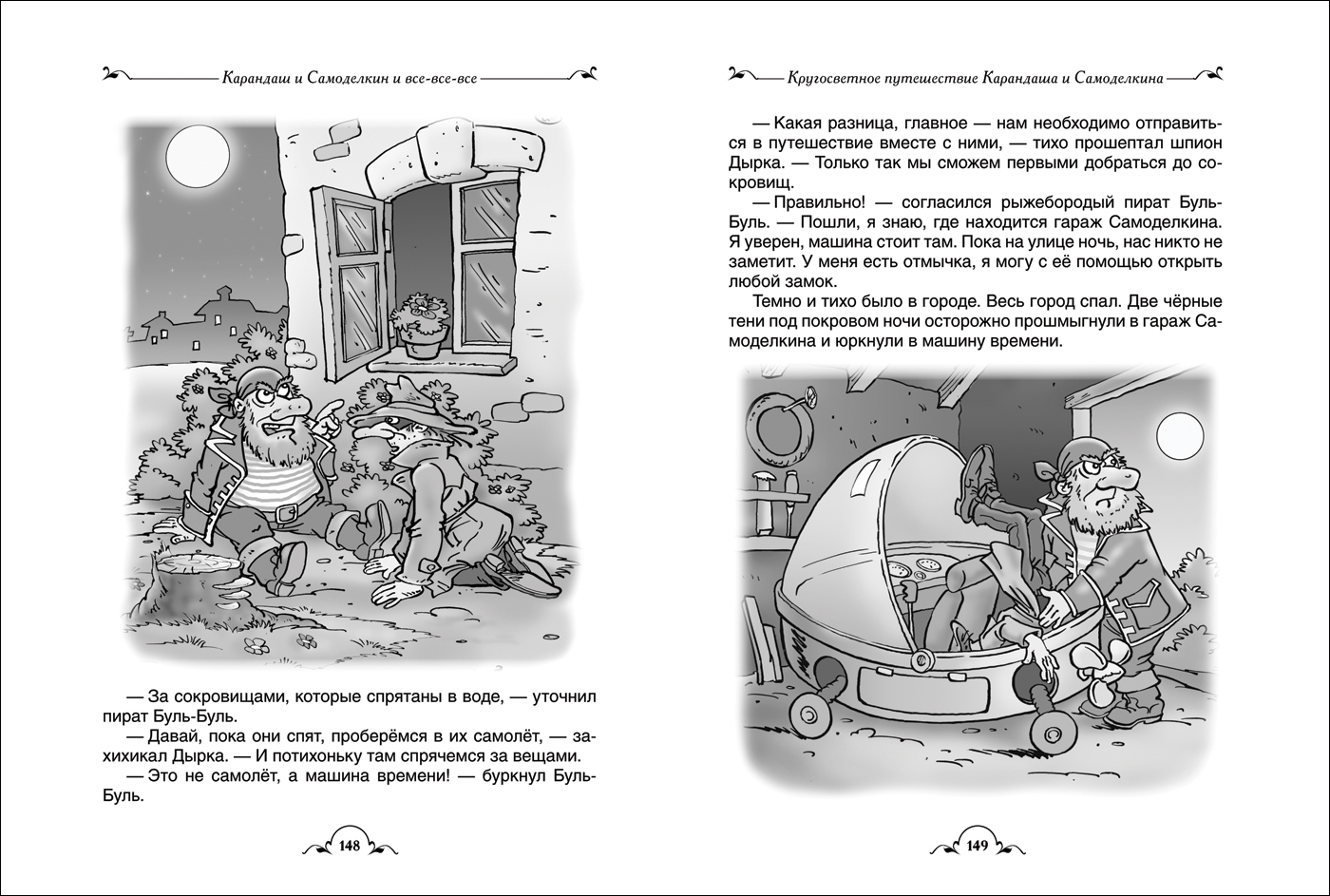 Карандаш и Самоделкин и все-все-все

— За сокровищами, которые спрятаны в воде, — уточнил пират Буль-Буль.

— Давай, пока они спят, проберёмся в их самолёт, — захихикал Дырка. — И потихоньку там спрячемся за вещами.

— Это не самолёт, а машина времени! — буркнул Буль-Буль.

148

Кругосветное путешествие Карандаша и Самоделкина

— Какая разница, главное — нам необходимо отправиться в путешествие вместе с ними, — тихо прошептал шпион Дырка. — Только так мы сможем первыми добраться до сокровищ.

— Правильно! — согласился рыжебородый пират Буль-Буль. — Пошли, я знаю, где находится гараж Самоделкина. Я уверен, машина стоит там. Пока на улице ночь, нас никто не заметит. У меня есть отмычка, я могу с её помощью открыть любой замок.

Темно и тихо было в городе. Весь город спал. Две чёрные тени под покровом ночи осторожно прошмыгнули в гараж Самоделкина и юркнули в машину времени.

149